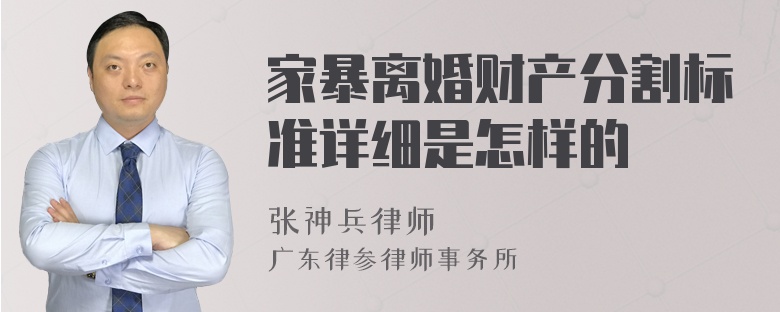 家暴离婚财产分割标准详细是怎样的

张神兵律师
广东律参律师事务所